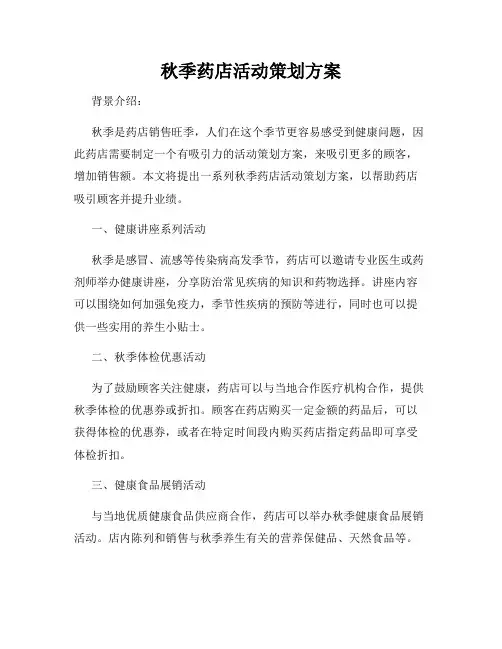 秋季药店活动策划方案

背景介绍：

秋季是药店销售旺季，人们在这个季节更容易感受到健康问题，因此药店需要制定一个有吸引力的活动策划方案，来吸引更多的顾客，增加销售额。本文将提出一系列秋季药店活动策划方案，以帮助药店吸引顾客并提升业绩。

一、健康讲座系列活动

秋季是感冒、流感等传染病高发季节，药店可以邀请专业医生或药剂师举办健康讲座，分享防治常见疾病的知识和药物选择。讲座内容可以围绕如何加强免疫力，季节性疾病的预防等进行，同时也可以提供一些实用的养生小贴士。

二、秋季体检优惠活动

为了鼓励顾客关注健康，药店可以与当地合作医疗机构合作，提供秋季体检的优惠券或折扣。顾客在药店购买一定金额的药品后，可以获得体检的优惠券，或者在特定时间段内购买药店指定药品即可享受体检折扣。

三、健康食品展销活动

与当地优质健康食品供应商合作，药店可以举办秋季健康食品展销活动。店内陈列和销售与秋季养生有关的营养保健品、天然食品等。